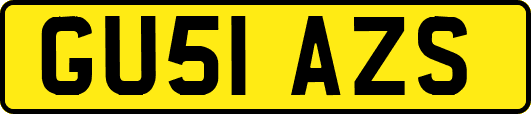 GU51 AZS